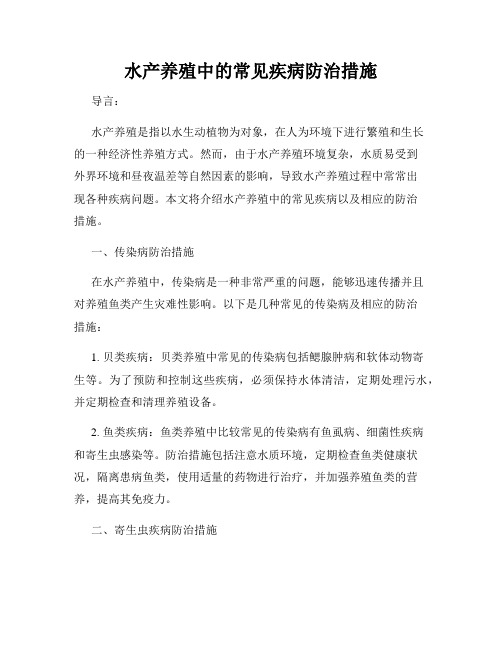 水产养殖中的常见疾病防治措施

导言：

水产养殖是指以水生动植物为对象，在人为环境下进行繁殖和生长的一种经济性养殖方式。然而，由于水产养殖环境复杂，水质易受到外界环境和昼夜温差等自然因素的影响，导致水产养殖过程中常常出现各种疾病问题。本文将介绍水产养殖中的常见疾病以及相应的防治措施。

一、传染病防治措施

在水产养殖中，传染病是一种非常严重的问题，能够迅速传播并且对养殖鱼类产生灾难性影响。以下是几种常见的传染病及相应的防治措施：

1. 贝类疾病：贝类养殖中常见的传染病包括鳃腺肿病和软体动物寄生等。为了预防和控制这些疾病，必须保持水体清洁，定期处理污水，并定期检查和清理养殖设备。

2. 鱼类疾病：鱼类养殖中比较常见的传染病有鱼虱病、细菌性疾病和寄生虫感染等。防治措施包括注意水质环境，定期检查鱼类健康状况，隔离患病鱼类，使用适量的药物进行治疗，并加强养殖鱼类的营养，提高其免疫力。

二、寄生虫疾病防治措施